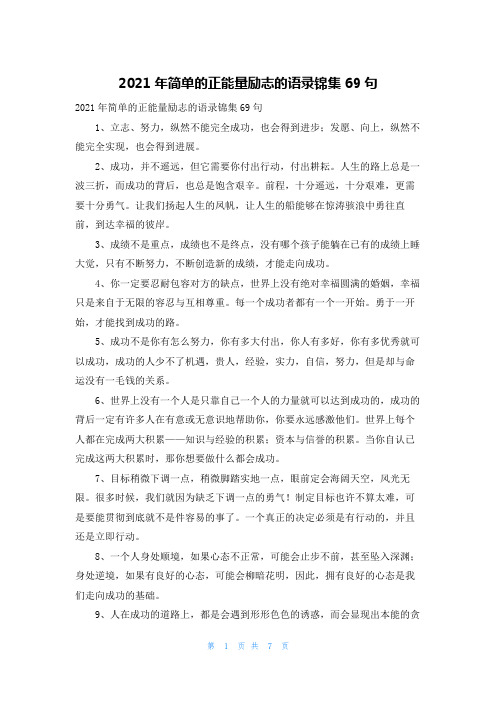 2021 年简单的正能量励志的语录锦集 69 句

2021 年简单的正能量励志的语录锦集 69 句

1、立志、努力，纵然不能完全成功，也会得到进步；发愿、向上，纵然不能完全实现，也会得到进展。

2、成功，并不遥远，但它需要你付出行动，付出耕耘。人生的路上总是一波三折，而成功的背后，也总是饱含艰辛。前程，十分遥远，十分艰难，更需要十分勇气。让我们扬起人生的风帆，让人生的船能够在惊涛骇浪中勇往直前，到达幸福的彼岸。

3、成绩不是重点，成绩也不是终点，没有哪个孩子能躺在已有的成绩上睡大觉，只有不断努力，不断创造新的成绩，才能走向成功。

4、你一定要忍耐包容对方的缺点，世界上没有绝对幸福圆满的婚姻，幸福只是来自于无限的容忍与互相尊重。每一个成功者都有一个一开始。勇于一开始，才能找到成功的路。

5、成功不是你有怎么努力，你有多大付出，你人有多好，你有多优秀就可以成功，成功的人少不了机遇，贵人，经验，实力，自信，努力，但是却与命运没有一毛钱的关系。

6、世界上没有一个人是只靠自己一个人的力量就可以达到成功的，成功的背后一定有许多人在有意或无意识地帮助你，你要永远感激他们。世界上每个人都在完成两大积累——知识与经验的积累；资本与信誉的积累。当你自认已完成这两大积累时，那你想要做什么都会成功。

7、目标稍微下调一点，稍微脚踏实地一点，眼前定会海阔天空，风光无限。很多时候，我们就因为缺乏下调一点的勇气！制定目标也许不算太难，可是要能贯彻到底就不是件容易的事了。一个真正的决定必须是有行动的，并且还是立即行动。

8、一个人身处顺境，如果心态不正常，可能会止步不前，甚至坠入深渊；身处逆境，如果有良好的心态，可能会柳暗花明，因此，拥有良好的心态是我们走向成功的基础。

9、人在成功的道路上，都是会遇到形形色色的诱惑，而会显现出本能的贪

第 1 页 共 7 页